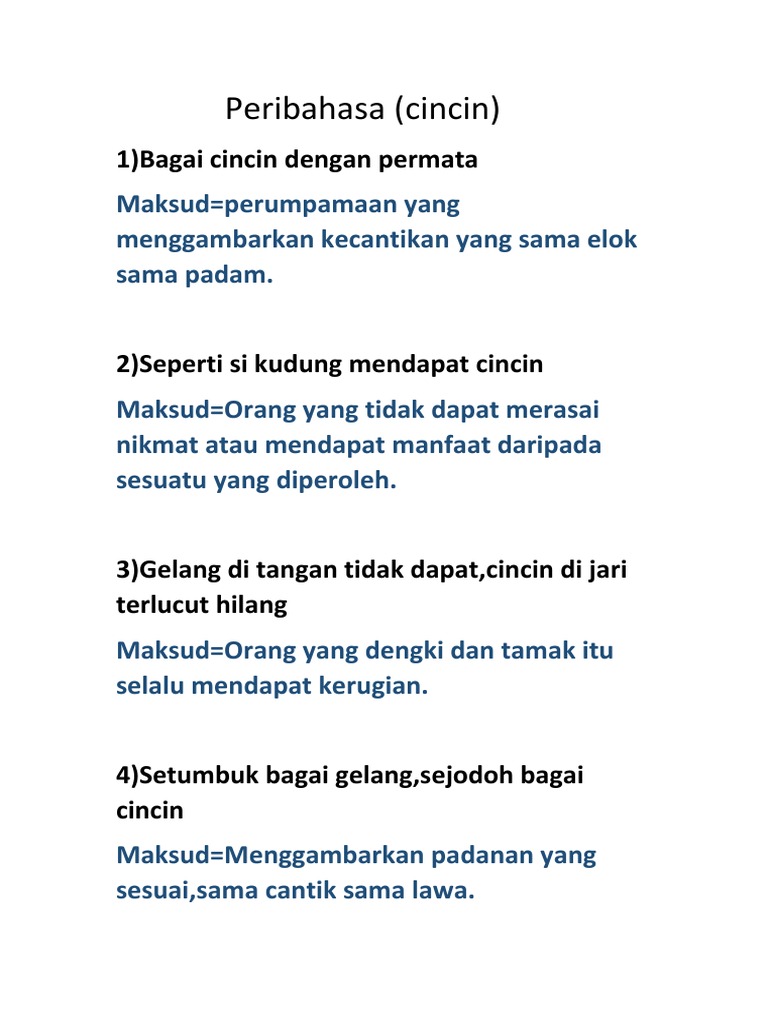 Peribahasa (cincin)

1)Bagai cincin dengan permata

Maksud=perumpamaan yang menggambarkan kecantikan yang sama elok sama padam.

2)Seperti si kudung mendapat cincin

Maksud=Orang yang tidak dapat merasai nikmat atau mendapat manfaat daripada sesuatu yang diperoleh.

3)Gelang di tangan tidak dapat,cincin di jari terlucut hilang

Maksud=Orang yang dengki dan tamak itu selalu mendapat kerugian.

4)Setumbuk bagai gelang,sejodoh bagai cincin

Maksud=Menggambarkan padanan yang sesuai,sama cantik sama lawa.